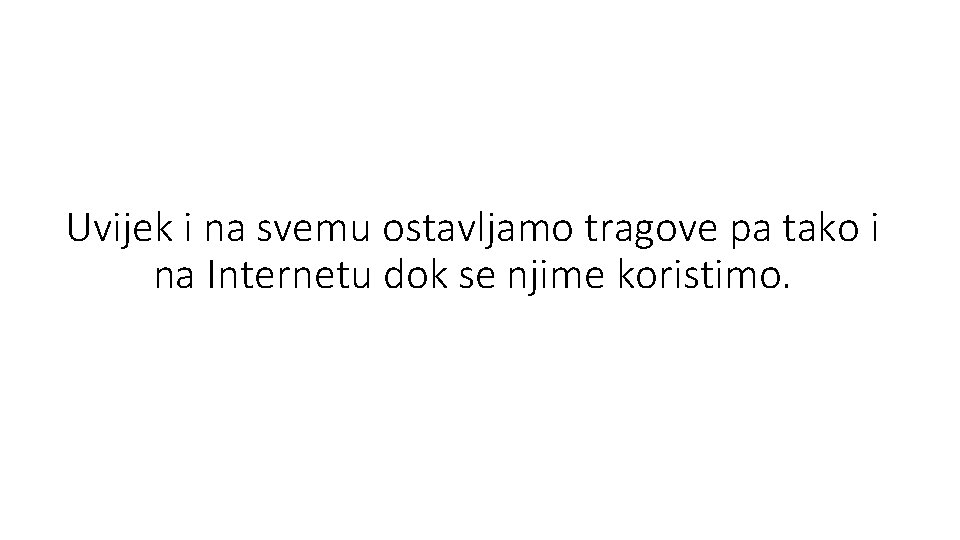 Uvijek i na svemu ostavljamo tragove pa tako i na Internetu dok se njime koristimo.